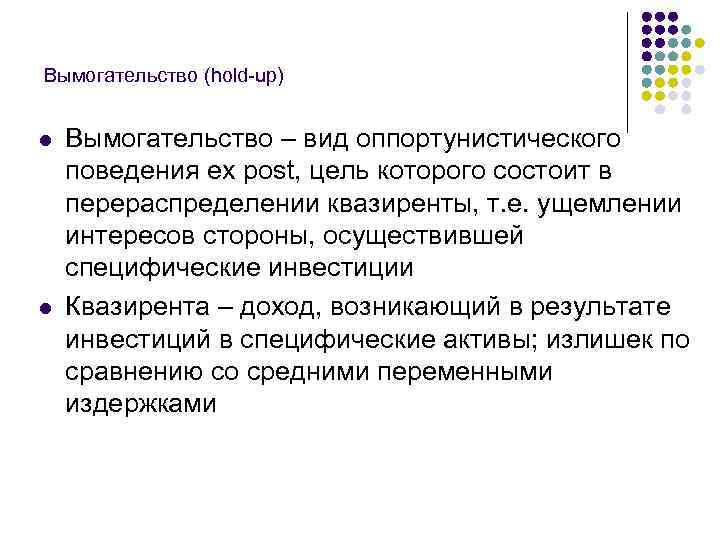 Вымогательство (hold-up)

• Вымогательство – вид оппортунистического поведения ex post, цель которого состоит в перераспределении квазиренты, т.е. ущемлении интересов стороны, осуществившей специфические инвестиции
• Квазирента – доход, возникающий в результате инвестиций в специфические активы; излишек по сравнению со средними переменными издержками